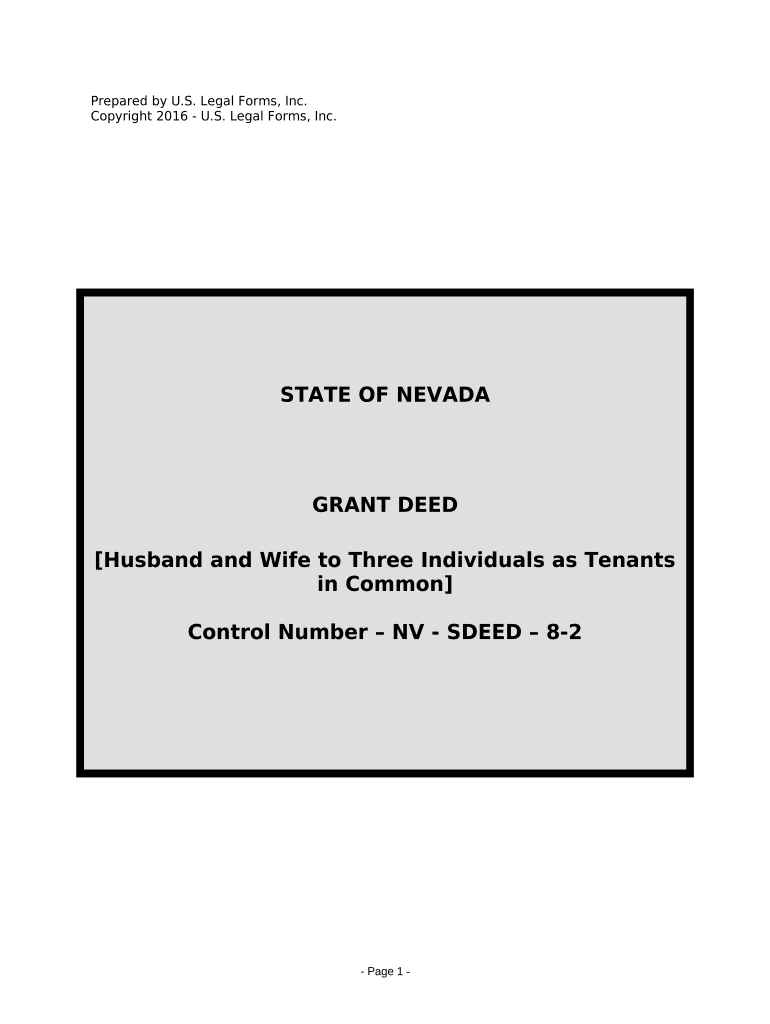 Prepared by U.S. Legal Forms, Inc.
Copyright 2016 - U.S. Legal Forms, Inc.

STATE OF NEVADA

GRANT DEED

[Husband and Wife to Three Individuals as Tenants in Common]

Control Number – NV - SDEED – 8-2

- Page 1 -